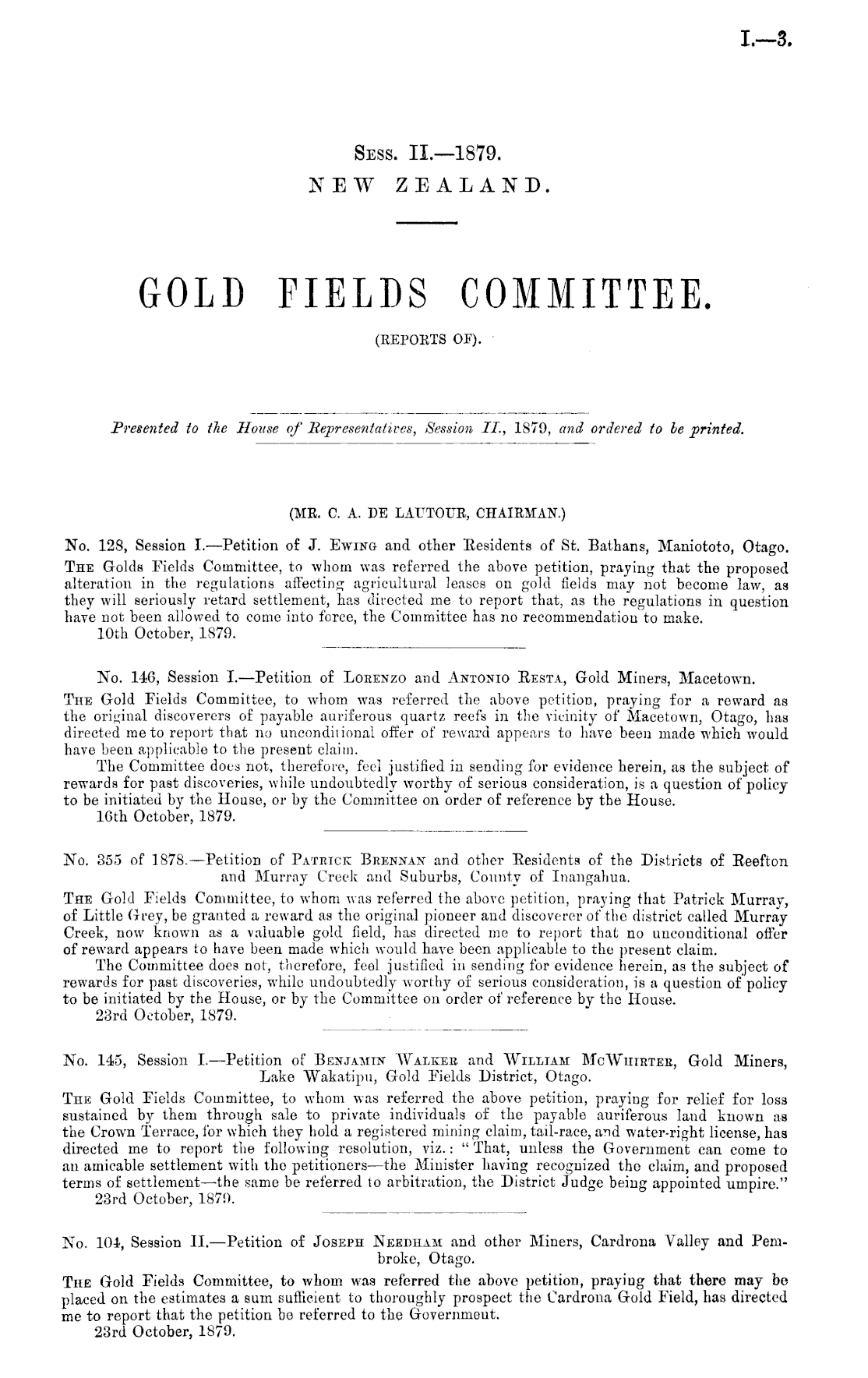 I.—3.

Sess. II.—1879.
NEW ZEALAND.

GOLD FIELDS COMMITTEE.
(REPORTS OF).

Presented to the House of Representatives, Session II., 1879, and ordered to be printed.

(MR. C. A. DE LAUTOUR, CHAIRMAN.)

No. 128, Session I.—Petition of J. Ewing and other Residents of St. Bathans, Maniototo, Otago.

The Golds Fields Committee, to whom was referred the above petition, praying that the proposed alteration in the regulations affecting agricultural leases on gold fields may not become law, as they will seriously retard settlement, has directed me to report that, as the regulations in question have not been allowed to come into force, the Committee has no recommendation to make.
10th October, 1879.

No. 146, Session I.—Petition of Lorenzo and Antonio Resta, Gold Miners, Macetown.

The Gold Fields Committee, to whom was referred the above petition, praying for a reward as the original discoverers of payable auriferous quartz reefs in the vicinity of Macetown, Otago, has directed me to report that no unconditional offer of reward appears to have been made which would have been applicable to the present claim.
The Committee does not, therefore, feel justified in sending for evidence herein, as the subject of rewards for past discoveries, while undoubtedly worthy of serious consideration, is a question of policy to be initiated by the House, or by the Committee on order of reference by the House.
16th October, 1879.

No. 355 of 1878.—Petition of Patrick Brennan and other Residents of the Districts of Reefton and Murray Creek and Suburbs, County of Inangahua.

The Gold Fields Committee, to whom was referred the above petition, praying that Patrick Murray, of Little Grey, be granted a reward as the original pioneer and discoverer of the district called Murray Creek, now known as a valuable gold field, has directed me to report that no unconditional offer of reward appears to have been made which would have been applicable to the present claim.
The Committee does not, therefore, feel justified in sending for evidence herein, as the subject of rewards for past discoveries, while undoubtedly worthy of serious consideration, is a question of policy to be initiated by the House, or by the Committee on order of reference by the House.
23rd October, 1879.

No. 145, Session I.—Petition of Benjamin Walker and William McWhirter, Gold Miners, Lake Wakatipu, Gold Fields District, Otago.

The Gold Fields Committee, to whom was referred the above petition, praying for relief for loss sustained by them through sale to private individuals of the payable auriferous land known as the Crown Terrace, for which they hold a registered mining claim, tail-race, and water-right license, has directed me to report the following resolution, viz.: "That, unless the Government can come to an amicable settlement with the petitioners—the Minister having recognized the claim, and proposed terms of settlement—the same be referred to arbitration, the District Judge being appointed umpire."
23rd October, 1879.

No. 104, Session II.—Petition of Joseph Needham and other Miners, Cardrona Valley and Pembroke, Otago.

The Gold Fields Committee, to whom was referred the above petition, praying that there may be placed on the estimates a sum sufficient to thoroughly prospect the Cardrona Gold Field, has directed me to report that the petition be referred to the Government.
23rd October, 1879.